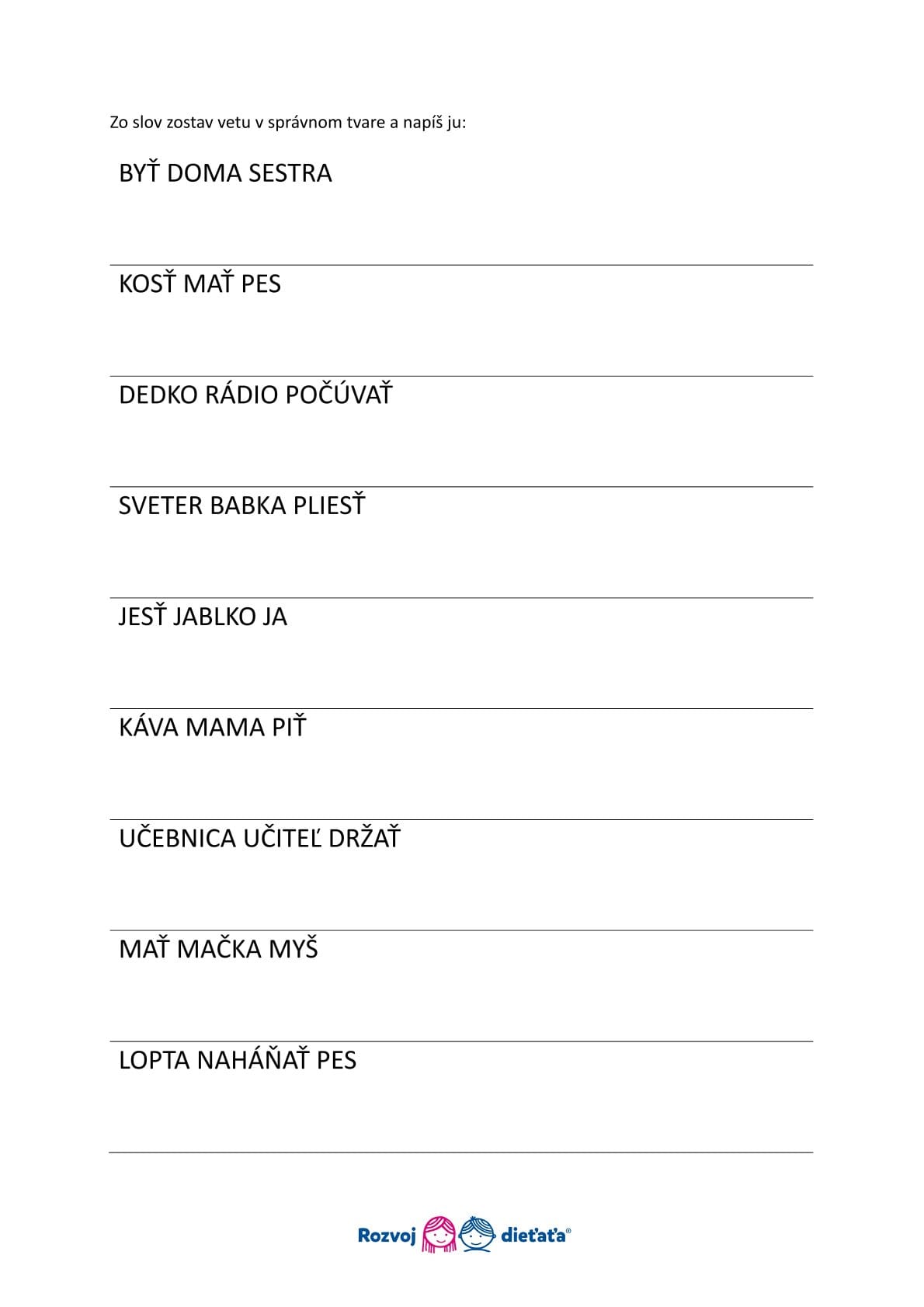 Zo slov zostav vetu v správnom tvare a napíš ju:

BYŤ DOMA SESTRA

KOSŤ MAŤ PES

DEDKO RÁDIO POČÚVAŤ

SVETER BABKA PLIESŤ

JESŤ JABLKO JA

KÁVA MAMA PIŤ

UČEBNICA UČITEĽ DRŽAŤ

MAŤ MAČKA MYŠ

LOPTA NAHÁŇAŤ PES

Rozvoj dieťaťa®